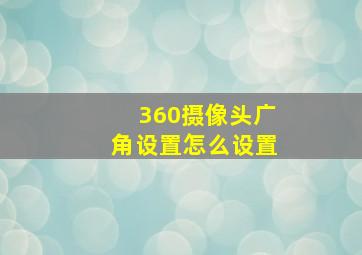 360摄像头广角设置怎么设置